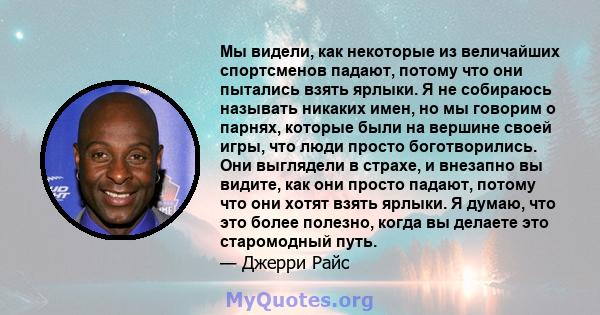 Мы видели, как некоторые из величайших спортсменов падают, потому что они пытались взять ярлыки. Я не собираюсь называть никаких имен, но мы говорим о парнях, которые были на вершине своей игры, что люди просто боготворились. Они выглядели в страхе, и внезапно вы видите, как они просто падают, потому что они хотят взять ярлыки. Я думаю, что это более полезно, когда вы делаете это старомодный путь.
— Джерри Райс

MyQuotes.org